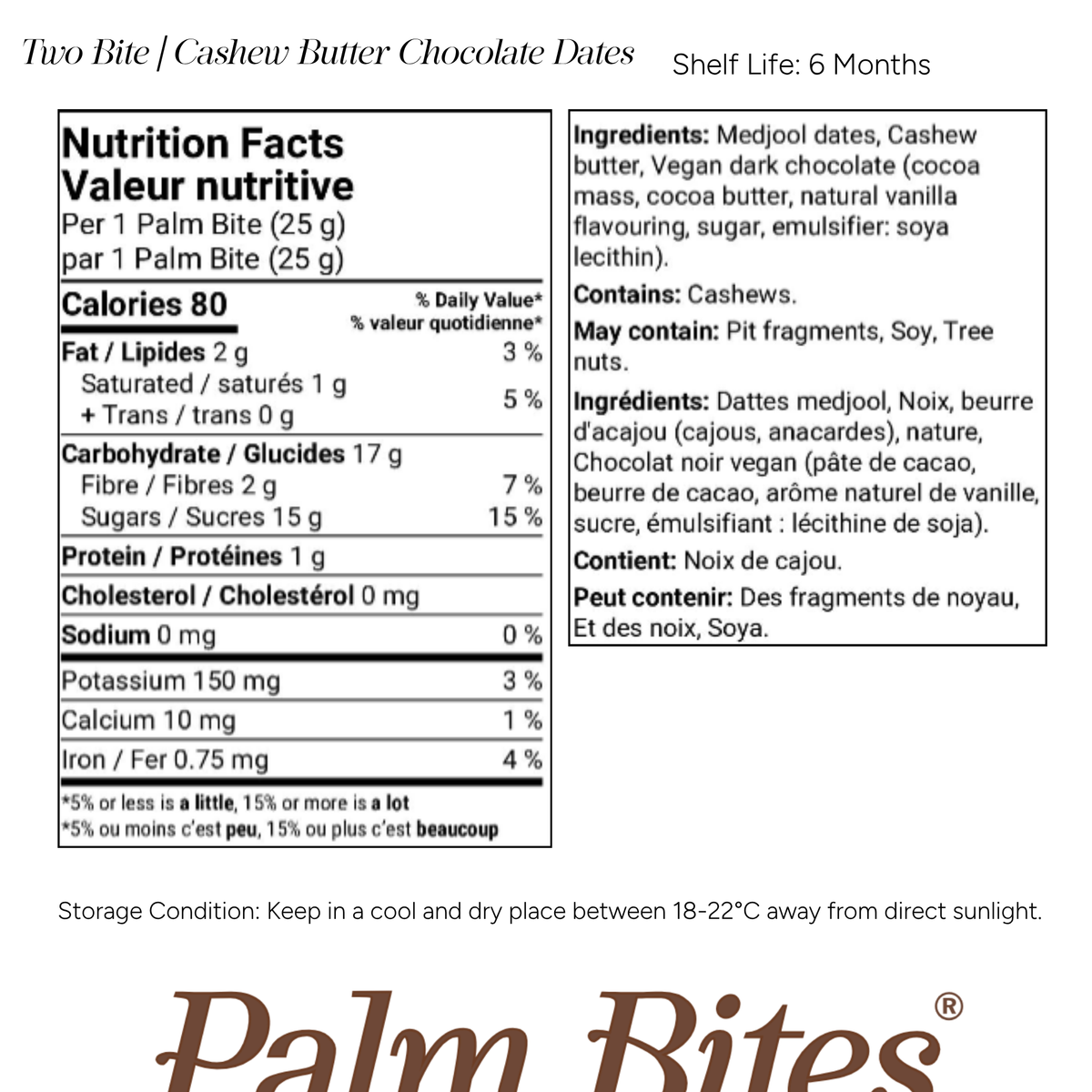 Two Bite | Cashew Butter Chocolate Dates

Shelf Life: 6 Months

Nutrition Facts
Valeur nutritive
Per 1 Palm Bite (25 g)
par 1 Palm Bite (25 g)

| Calories 80 | % Daily Value* % valeur quotidienne* |
|---|---|
| Fat / Lipides 2 g | 3 % |
| Saturated / saturés 1 g + Trans / trans 0 g | 5 % |
| Carbohydrate / Glucides 17 g | |
| Fibre / Fibres 2 g | 7 % |
| Sugars / Sucres 15 g | 15 % |
| Protein / Protéines 1 g | |
| Cholesterol / Cholestérol 0 mg | |
| Sodium 0 mg | 0 % |
| Potassium 150 mg | 3 % |
| Calcium 10 mg | 1 % |
| Iron / Fer 0.75 mg | 4 % |

*5% or less is a little, 15% or more is a lot
*5% ou moins c'est peu, 15% ou plus c'est beaucoup

Ingredients: Medjool dates, Cashew butter, Vegan dark chocolate (cocoa mass, cocoa butter, natural vanilla flavouring, sugar, emulsifier: soya lecithin).

Contains: Cashews.

May contain: Pit fragments, Soy, Tree nuts.

Ingrédients: Dattes medjool, Noix, beurre d'acajou (cajous, anacardes), nature, Chocolat noir vegan (pâte de cacao, beurre de cacao, arôme naturel de vanille, sucre, émulsifiant : lécithine de soja).

Contient: Noix de cajou.

Peut contenir: Des fragments de noyau, Et des noix, Soya.

Storage Condition: Keep in a cool and dry place between 18-22°C away from direct sunlight.

Palm Bites®